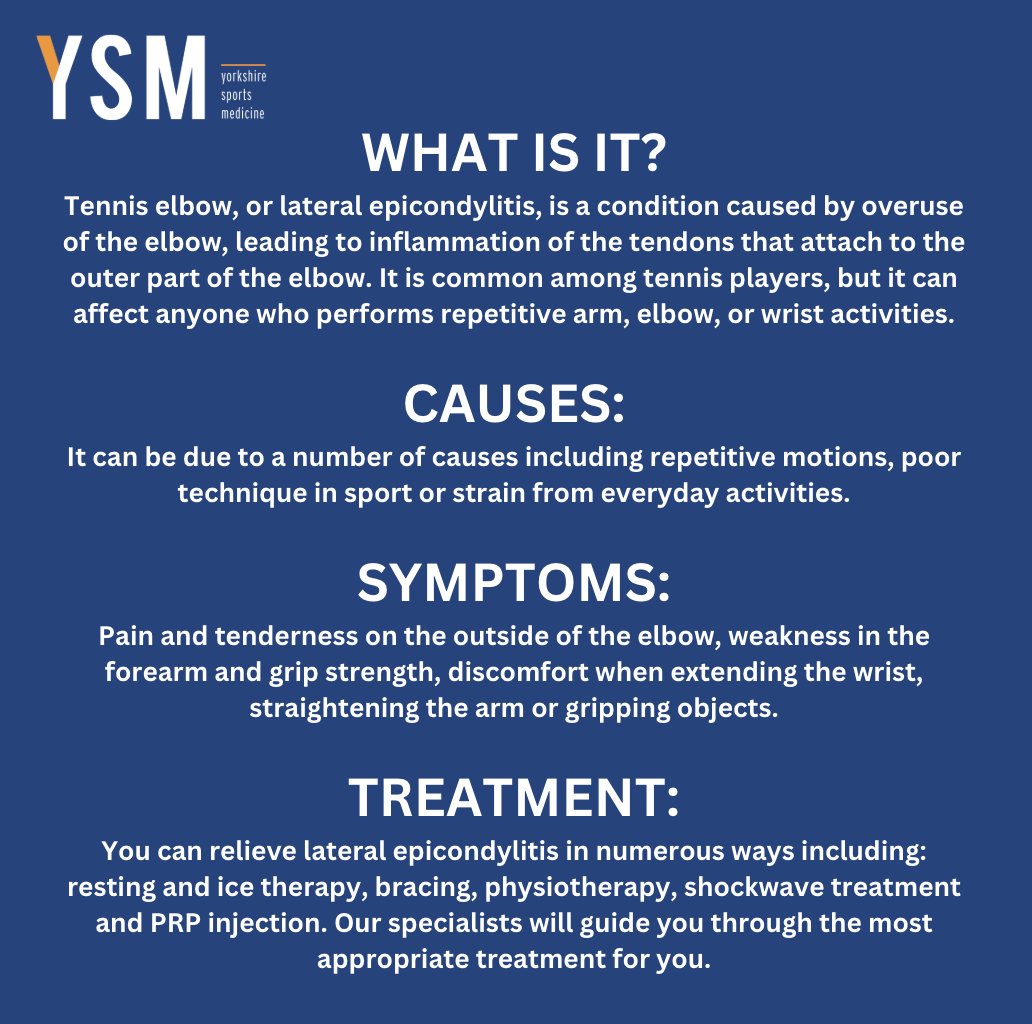 YSM
yorkshire sports medicine

WHAT IS IT?
Tennis elbow, or lateral epicondylitis, is a condition caused by overuse of the elbow, leading to inflammation of the tendons that attach to the outer part of the elbow. It is common among tennis players, but it can affect anyone who performs repetitive arm, elbow, or wrist activities.

CAUSES:
It can be due to a number of causes including repetitive motions, poor technique in sport or strain from everyday activities.

SYMPTOMS:
Pain and tenderness on the outside of the elbow, weakness in the forearm and grip strength, discomfort when extending the wrist, straightening the arm or gripping objects.

TREATMENT:
You can relieve lateral epicondylitis in numerous ways including: resting and ice therapy, bracing, physiotherapy, shockwave treatment and PRP injection. Our specialists will guide you through the most appropriate treatment for you.